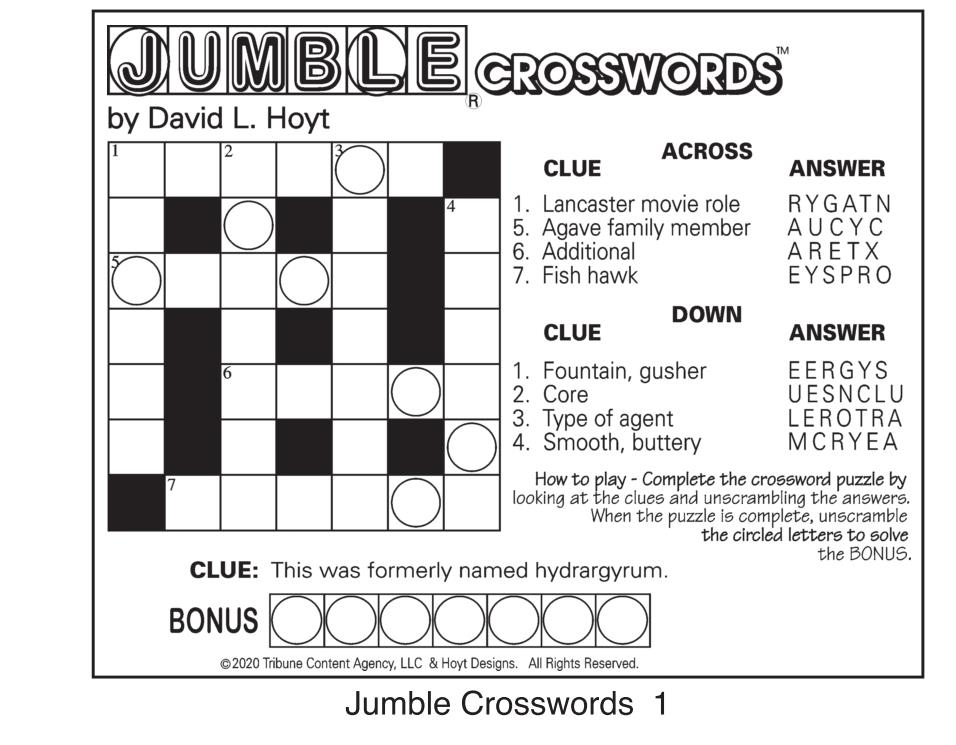 JUMBLE® CROSSWORDS™
by David L. Hoyt

1 2 3
4
5
6
7

ACROSS

| CLUE | ANSWER |
|---|---|
| 1. Lancaster movie role | RYGATN |
| 5. Agave family member | AUCYC |
| 6. Additional | ARETX |
| 7. Fish hawk | EYSPRO |

DOWN

| CLUE | ANSWER |
|---|---|
| 1. Fountain, gusher | EERGYS |
| 2. Core | UESNCLU |
| 3. Type of agent | LEROTRA |
| 4. Smooth, buttery | MCRYEA |

How to play - Complete the crossword puzzle by looking at the clues and unscrambling the answers. When the puzzle is complete, unscramble the circled letters to solve the BONUS.

CLUE: This was formerly named hydrargyrum.

BONUS

©2020 Tribune Content Agency, LLC & Hoyt Designs. All Rights Reserved.

Jumble Crosswords 1